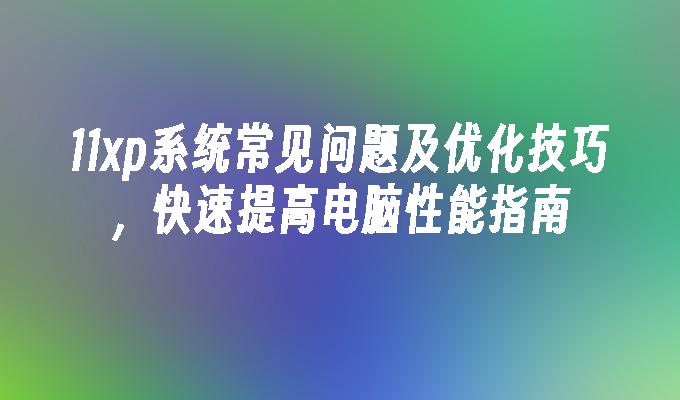 11xp系统常见问题及优化技巧，快速提高电脑性能指南